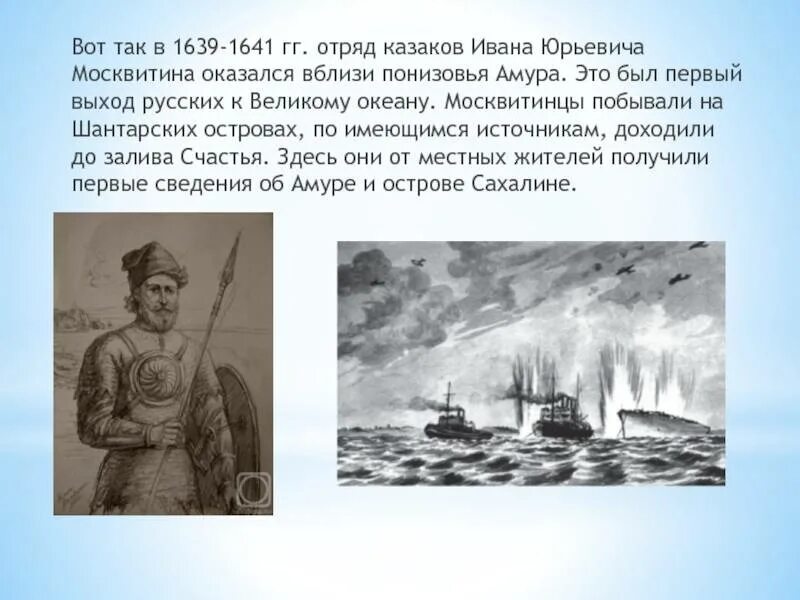 Вот так в 1639-1641 гг. отряд казаков Ивана Юрьевича Москвитина оказался вблизи понизовья Амура. Это был первый выход русских к Великому океану. Москвитинцы побывали на Шантарских островах, по имеющимся источникам, доходили до залива Счастья. Здесь они от местных жителей получили первые сведения об Амуре и острове Сахалине.